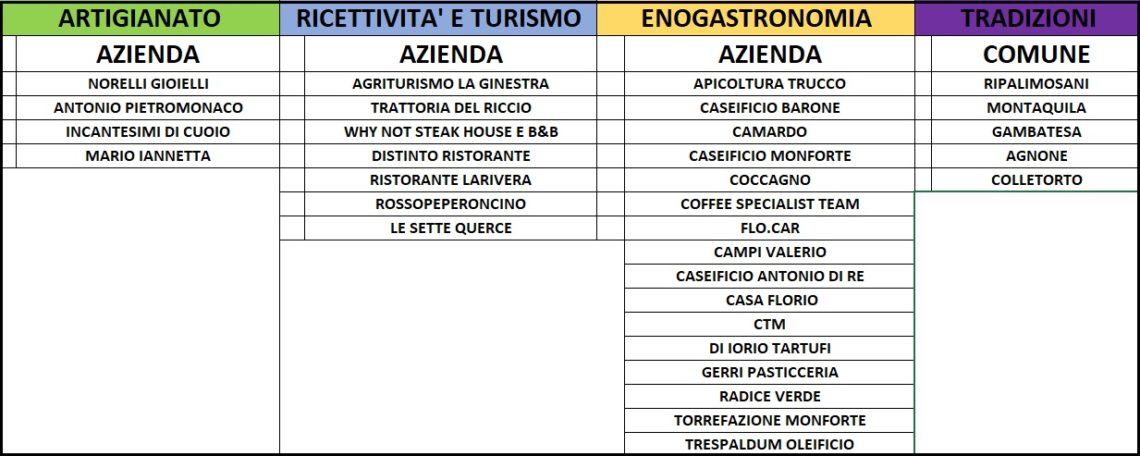 | ARTIGIANATO | RICETTIVITA' E TURISMO | ENOGASTRONOMIA | TRADIZIONI |
|---|---|---|---|
| AZIENDA | AZIENDA | AZIENDA | COMUNE |
| NORELLI GIOIELLI | AGRITURISMO LA GINESTRA | APICOLTURA TRUCCO | RIPALIMOSANI |
| ANTONIO PIETROMONACO | TRATTORIA DEL RICCIO | CASEIFICIO BARONE | MONTAQUILA |
| INCANTESIMI DI CUOIO | WHY NOT STEAK HOUSE E B&B | CAMARDO | GAMBATESA |
| MARIO IANNETTA | DISTINTO RISTORANTE | CASEIFICIO MONFORTE | AGNONE |
| | RISTORANTE LARIVERA | COCCAGNO | COLLETORTO |
| | ROSSOPEPERONCINO | COFFEE SPECIALIST TEAM | |
| | LE SETTE QUERCE | FLO.CAR | |
| | | CAMPI VALERIO | |
| | | CASEIFICIO ANTONIO DI RE | |
| | | CASA FLORIO | |
| | | CTM | |
| | | DI IORIO TARTUFI | |
| | | GERRI PASTICCERIA | |
| | | RADICE VERDE | |
| | | TORREFAZIONE MONFORTE | |
| | | TRESPALDUM OLEIFICIO | |